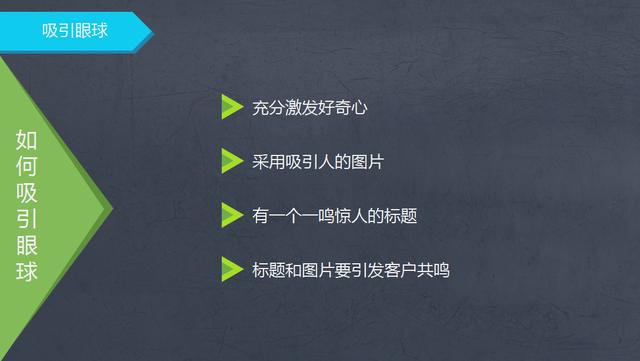 吸引眼球

如何吸引眼球

充分激发好奇心

采用吸引人的图片

有一个一鸣惊人的标题

标题和图片要引发客户共鸣